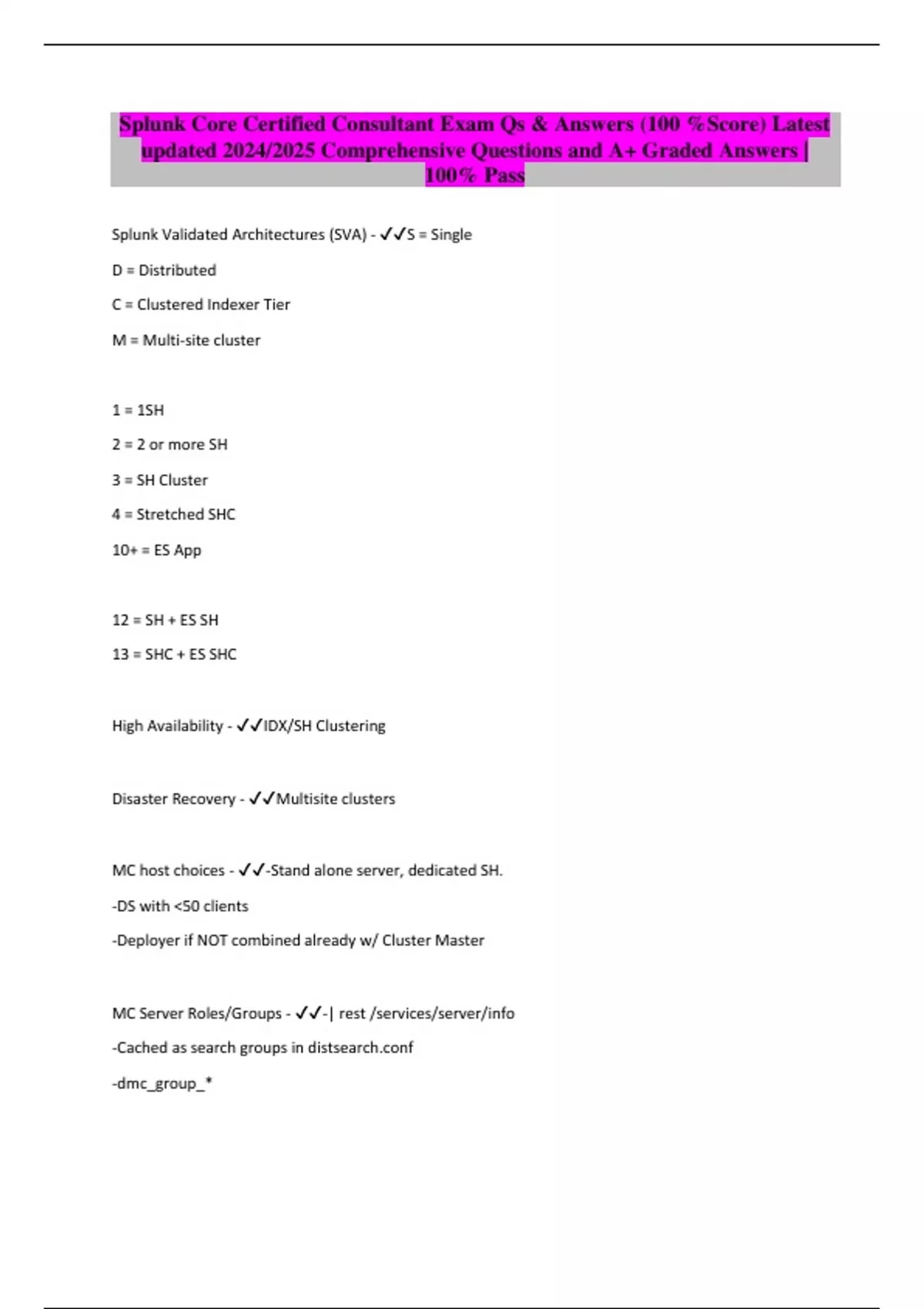 Splunk Core Certified Consultant Exam Qs & Answers (100 %Score) Latest updated 2024/2025 Comprehensive Questions and A+ Graded Answers | 100% Pass

Splunk Validated Architectures (SVA) - ✓✓S = Single

D = Distributed

C = Clustered Indexer Tier

M = Multi-site cluster

1 = 1SH

2 = 2 or more SH

3 = SH Cluster

4 = Stretched SHC

10+ = ES App

12 = SH + ES SH

13 = SHC + ES SHC

High Availability - ✓✓IDX/SH Clustering

Disaster Recovery - ✓✓Multisite clusters

MC host choices - ✓✓-Stand alone server, dedicated SH.

-DS with <50 clients

-Deployer if NOT combined already w/ Cluster Master

MC Server Roles/Groups - ✓✓-| rest /services/server/info

-Cached as search groups in distsearch.conf

-dmc_group_*